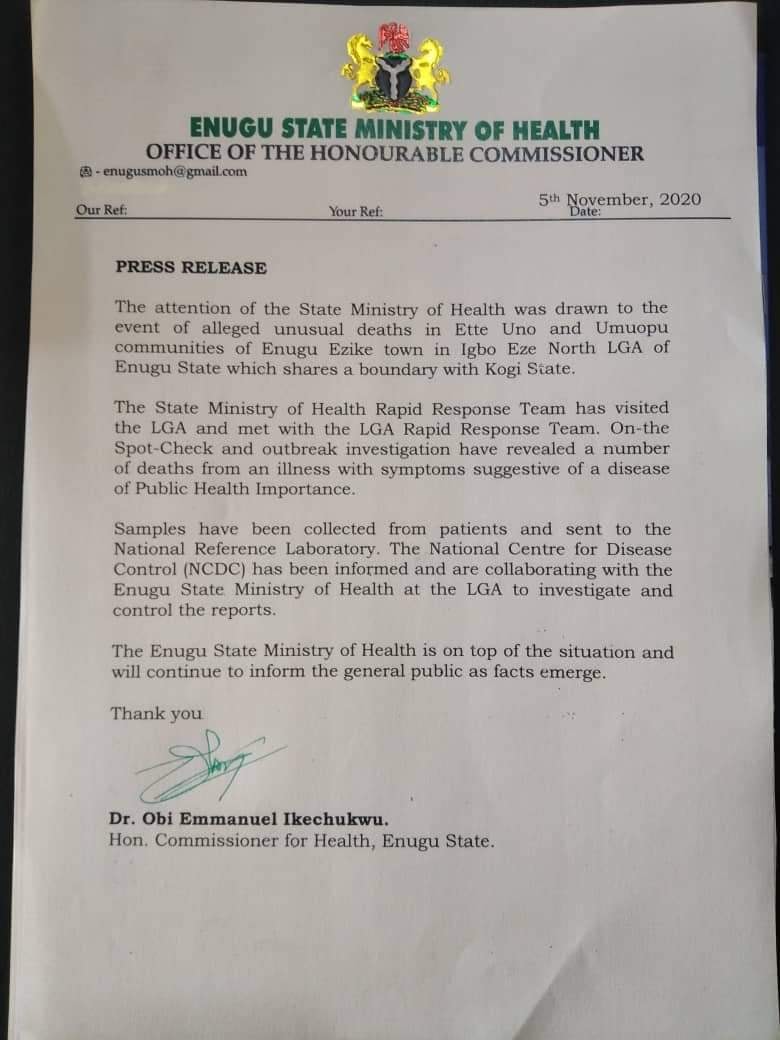 ENUGU STATE MINISTRY OF HEALTH
OFFICE OF THE HONOURABLE COMMISSIONER

- enugusmoh@gmail.com

Our Ref: Your Ref: Date: 5th November, 2020

PRESS RELEASE

The attention of the State Ministry of Health was drawn to the event of alleged unusual deaths in Ette Uno and Umuopu communities of Enugu Ezike town in Igbo Eze North LGA of Enugu State which shares a boundary with Kogi State.

The State Ministry of Health Rapid Response Team has visited the LGA and met with the LGA Rapid Response Team. On-the Spot-Check and outbreak investigation have revealed a number of deaths from an illness with symptoms suggestive of a disease of Public Health Importance.

Samples have been collected from patients and sent to the National Reference Laboratory. The National Centre for Disease Control (NCDC) has been informed and are collaborating with the Enugu State Ministry of Health at the LGA to investigate and control the reports.

The Enugu State Ministry of Health is on top of the situation and will continue to inform the general public as facts emerge.

Thank you

Dr. Obi Emmanuel Ikechukwu.
Hon. Commissioner for Health, Enugu State.